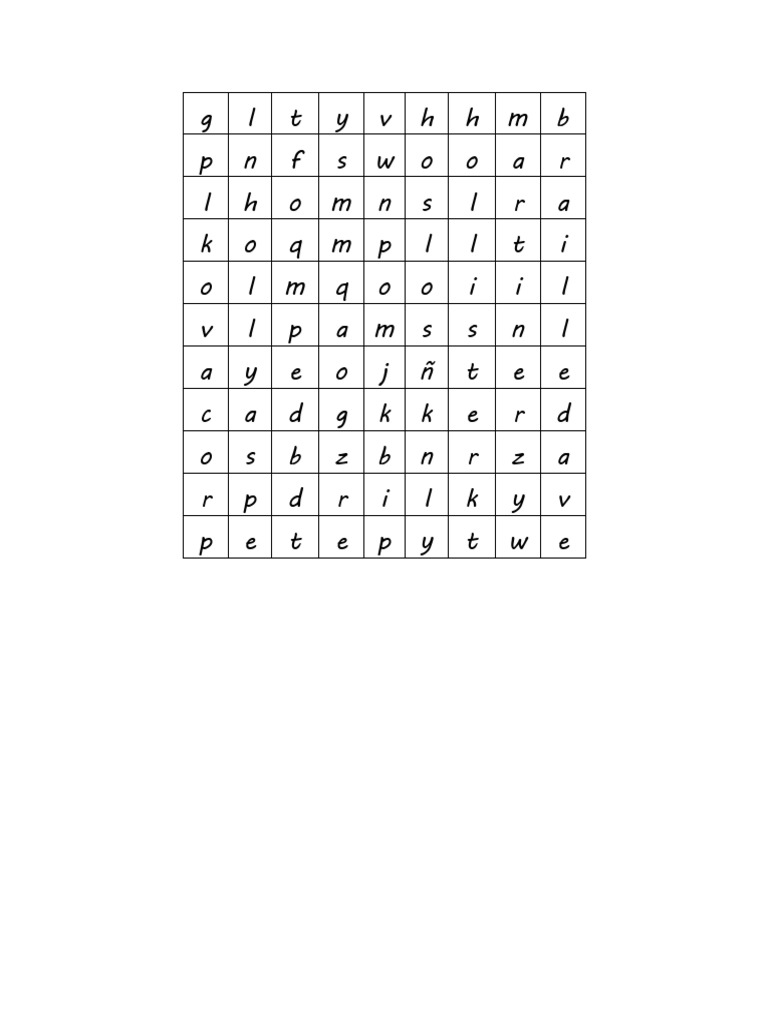 | g | l | t | y | v | h | h | m | b |
|---|---|---|---|---|---|---|---|---|
| p | n | f | s | w | o | o | a | r |
| l | h | o | m | n | s | l | r | a |
| k | o | q | m | p | l | l | t | i |
| o | l | m | q | o | o | i | i | l |
| v | l | p | a | m | s | s | n | l |
| a | y | e | o | j | ñ | t | e | e |
| c | a | d | g | k | k | e | r | d |
| o | s | b | z | b | n | r | z | a |
| r | p | d | r | i | l | k | y | v |
| p | e | t | e | p | y | t | w | e |